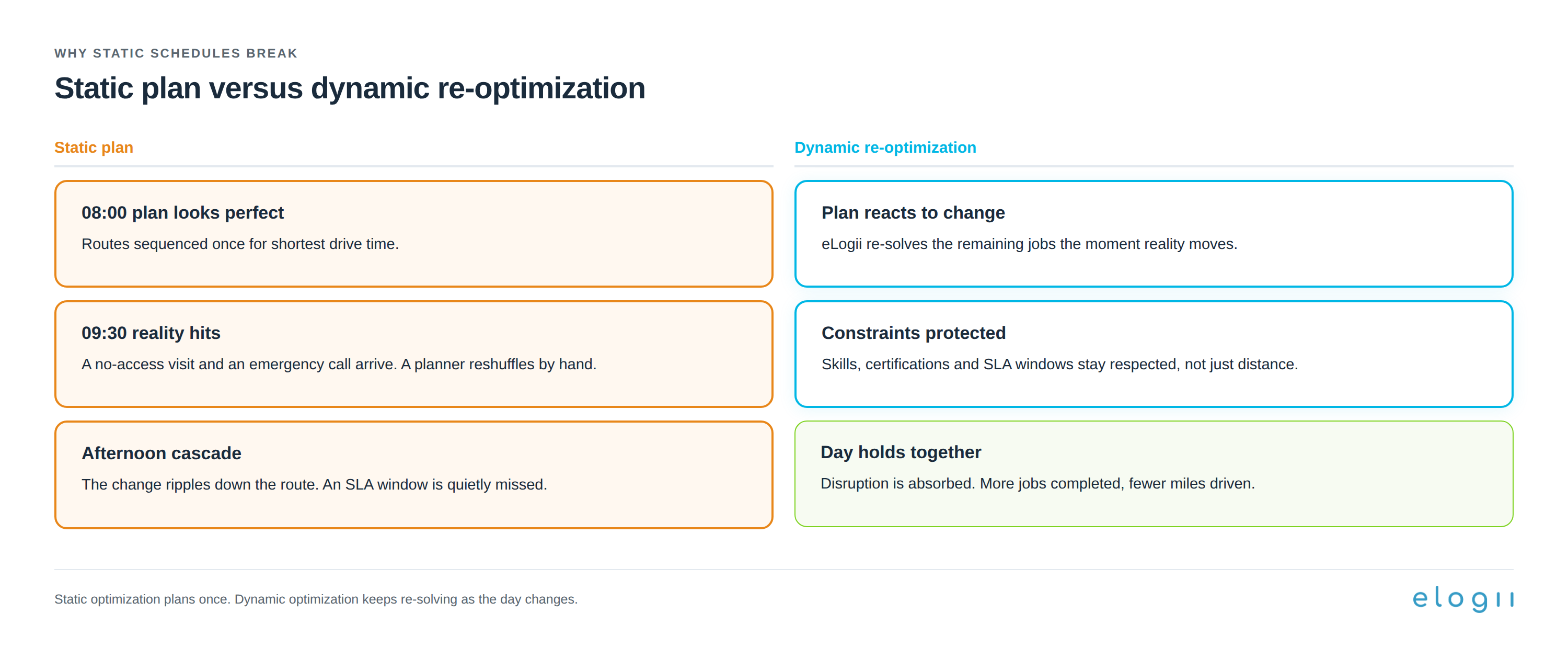 WHY STATIC SCHEDULES BREAK

Static plan versus dynamic re-optimization

Static plan

08:00 plan looks perfect

Routes sequenced once for shortest drive time.

09:30 reality hits

A no-access visit and an emergency call arrive. A planner reshuffles by hand.

Afternoon cascade

The change ripples down the route. An SLA window is quietly missed.

Dynamic re-optimization

Plan reacts to change

eLogii re-solves the remaining jobs the moment reality moves.

Constraints protected

Skills, certifications and SLA windows stay respected, not just distance.

Day holds together

Disruption is absorbed. More jobs completed, fewer miles driven.

Static optimization plans once. Dynamic optimization keeps re-solving as the day changes.

elogii